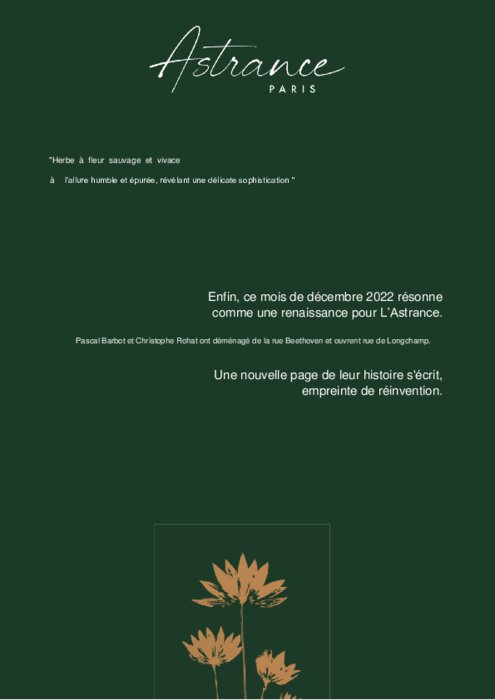 Astrance
PARIS

"Herbe à fleur sauvage et vivace

à l'allure humble et épurée, révélant une délicate sophistication "

Enfin, ce mois de décembre 2022 résonne comme une renaissance pour L'Astrance.

Pascal Barbot et Christophe Rohat ont déménagé de la rue Beethoven et ouvrent rue de Longchamp.

Une nouvelle page de leur histoire s'écrit, empreinte de réinvention.